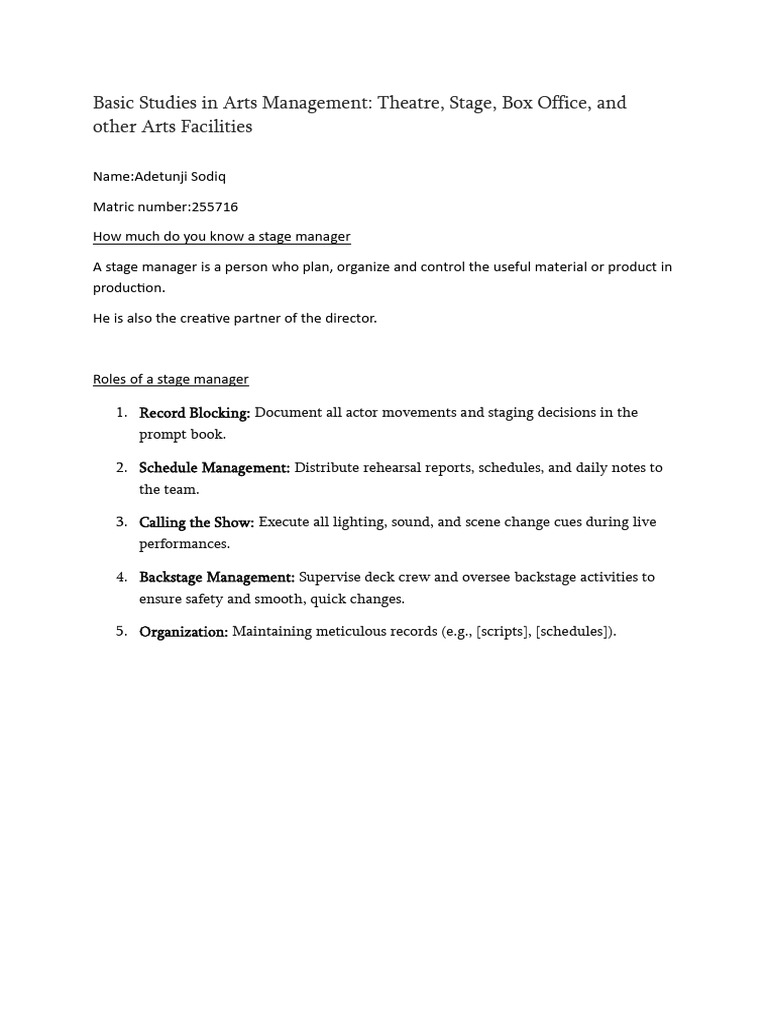 Basic Studies in Arts Management: Theatre, Stage, Box Office, and other Arts Facilities

Name:Adetunji Sodiq

Matric number:255716

How much do you know a stage manager

A stage manager is a person who plan, organize and control the useful material or product in production.

He is also the creative partner of the director.

Roles of a stage manager

1. Record Blocking: Document all actor movements and staging decisions in the prompt book.
2. Schedule Management: Distribute rehearsal reports, schedules, and daily notes to the team.
3. Calling the Show: Execute all lighting, sound, and scene change cues during live performances.
4. Backstage Management: Supervise deck crew and oversee backstage activities to ensure safety and smooth, quick changes.
5. Organization: Maintaining meticulous records (e.g., [scripts], [schedules]).